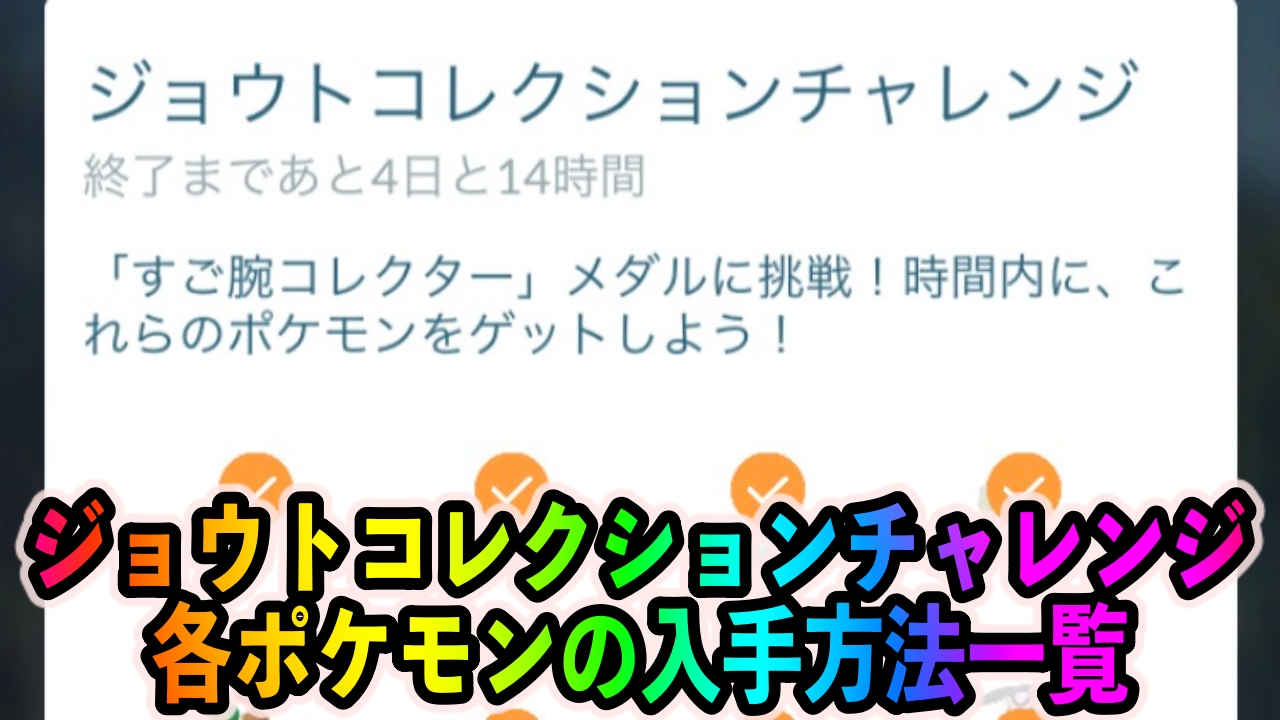 ジョウトコレクションチャレンジ
終了まであと4日と14時間

「すご腕コレクター」メダルに挑戦！時間内に、これらのポケモンをゲットしよう！

ジョウトコレクションチャレンジ
各ポケモンの入手方法一覧